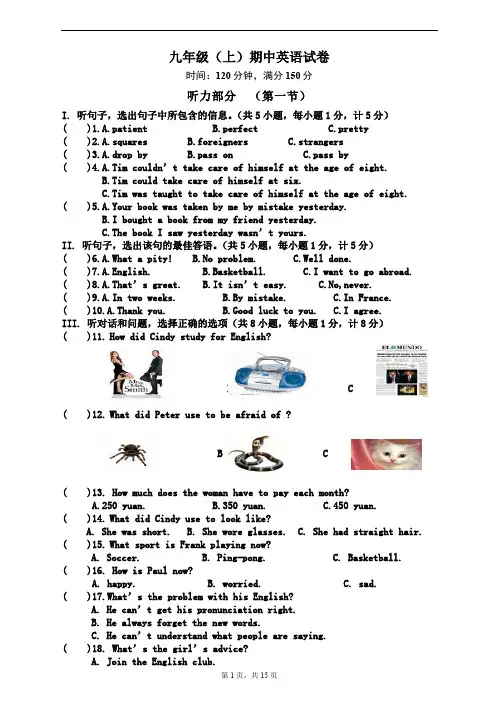 九年级（上）期中英语试卷
时间：120 分钟，满分 150 分

听力部分 （第一节）

I. 听句子，选出句子中所包含的信息。（共 5 小题，每小题 1 分，计 5 分）
( )1. A. patient B. perfect C. pretty
( )2. A. squares B. foreigners C. strangers
( )3. A. drop by B. pass on C. pass by
( )4. A. Tim couldn' t take care of himself at the age of eight.
B. Tim could take care of himself at six.
C. Tim was taught to take care of himself at the age of eight.
( )5. A. Your book was taken by me by mistake yesterday.
B. I bought a book from my friend yesterday.
C. The book I saw yesterday wasn' t yours.

II. 听句子，选出该句的最佳答语。（共 5 小题，每小题 1 分，计 5 分）
( )6. A. What a pity! B. No problem. C. Well done.
( )7. A. English. B. Basketball. C. I want to go abroad.
( )8. A. That' s great. B. It isn' t easy. C. No, never.
( )9. A. In two weeks. B. By mistake. C. In France.
( )10. A. Thank you. B. Good luck to you. C. I agree.

III. 听对话和问题，选择正确的选项（共 8 小题，每小题 1 分，计 8 分）
( )11. How did Cindy study for English?
Mr. & Mrs. Smith
C
EL MUNDO
( )12. What did Peter use to be afraid of ?
B C
( )13. How much does the woman have to pay each month?
A. 250 yuan. B. 350 yuan. C. 450 yuan.
( )14. What did Cindy use to look like?
A. She was short. B. She wore glasses. C. She had straight hair.
( )15. What sport is Frank playing now?
A. Soccer. B. Ping-pong. C. Basketball.
( )16. How is Paul now?
A. happy. B. worried. C. sad.
( )17. What' s the problem with his English?
A. He can' t get his pronunciation right.
B. He always forget the new words.
C. He can' t understand what people are saying.
( )18. What' s the girl' s advice?
A. Join the English club.

第 1 页，共 15 页